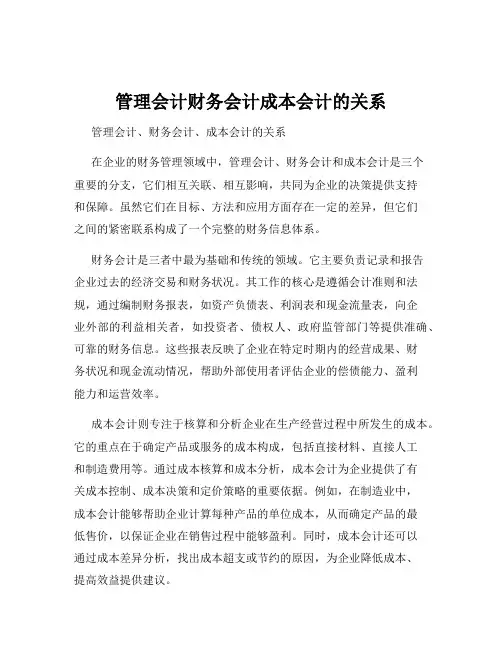 管理会计财务会计成本会计的关系

管理会计、财务会计、成本会计的关系

在企业的财务管理领域中，管理会计、财务会计和成本会计是三个重要的分支，它们相互关联、相互影响，共同为企业的决策提供支持和保障。虽然它们在目标、方法和应用方面存在一定的差异，但它们之间的紧密联系构成了一个完整的财务信息体系。

财务会计是三者中最为基础和传统的领域。它主要负责记录和报告企业过去的经济交易和财务状况。其工作的核心是遵循会计准则和法规，通过编制财务报表，如资产负债表、利润表和现金流量表，向企业外部的利益相关者，如投资者、债权人、政府监管部门等提供准确、可靠的财务信息。这些报表反映了企业在特定时期内的经营成果、财务状况和现金流动情况，帮助外部使用者评估企业的偿债能力、盈利能力和运营效率。

成本会计则专注于核算和分析企业在生产经营过程中所发生的成本。它的重点在于确定产品或服务的成本构成，包括直接材料、直接人工和制造费用等。通过成本核算和成本分析，成本会计为企业提供了有关成本控制、成本决策和定价策略的重要依据。例如，在制造业中，成本会计能够帮助企业计算每种产品的单位成本，从而确定产品的最低售价，以保证企业在销售过程中能够盈利。同时，成本会计还可以通过成本差异分析，找出成本超支或节约的原因，为企业降低成本、提高效益提供建议。